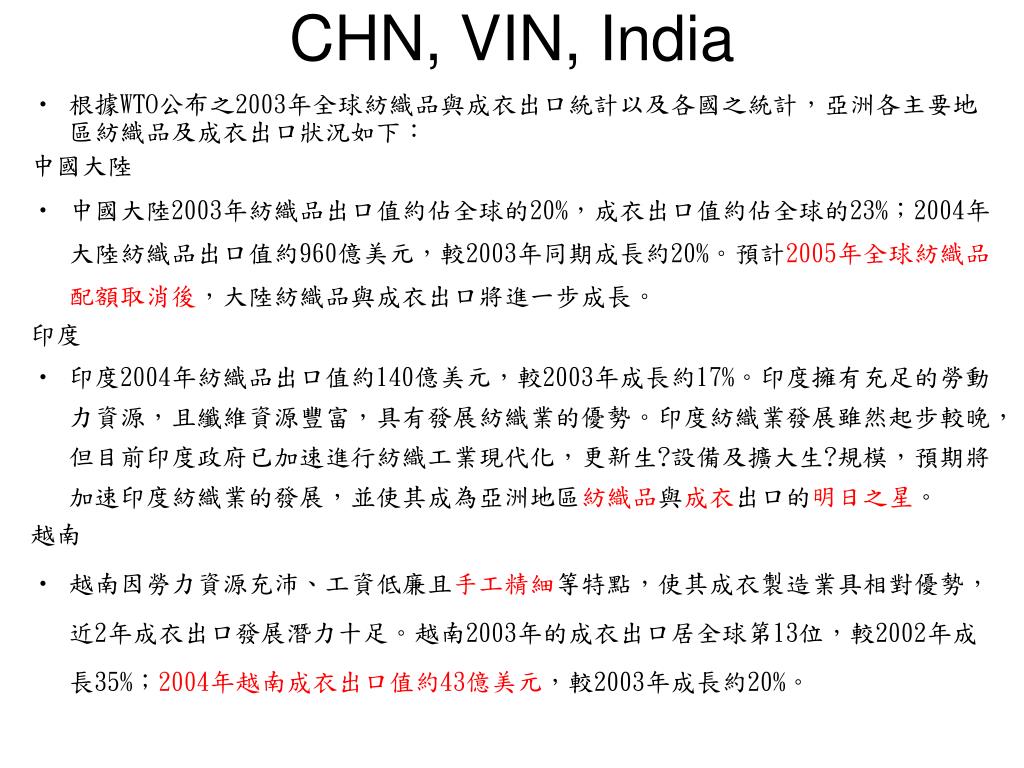 CHN, VIN, India

• 根據WTO公布之2003年全球紡織品與成衣出口統計以及各國之統計，亞洲各主要地區紡織品及成衣出口狀況如下：

中國大陸

• 中國大陸2003年紡織品出口值約佔全球的20%，成衣出口值約佔全球的23%；2004年大陸紡織品出口值約960億美元，較2003年同期成長約20%。預計2005年全球紡織品配額取消後，大陸紡織品與成衣出口將進一步成長。

印度

• 印度2004年紡織品出口值約140億美元，較2003年成長約17%。印度擁有充足的勞動力資源，且纖維資源豐富，具有發展紡織業的優勢。印度紡織業發展雖然起步較晚，但目前印度政府已加速進行紡織工業現代化，更新生?設備及擴大生?規模，預期將加速印度紡織業的發展，並使其成為亞洲地區紡織品與成衣出口的明日之星。

越南

• 越南因勞力資源充沛、工資低廉且手工精細等特點，使其成衣製造業具相對優勢，近2年成衣出口發展潛力十足。越南2003年的成衣出口居全球第13位，較2002年成長35%；2004年越南成衣出口值約43億美元，較2003年成長約20%。